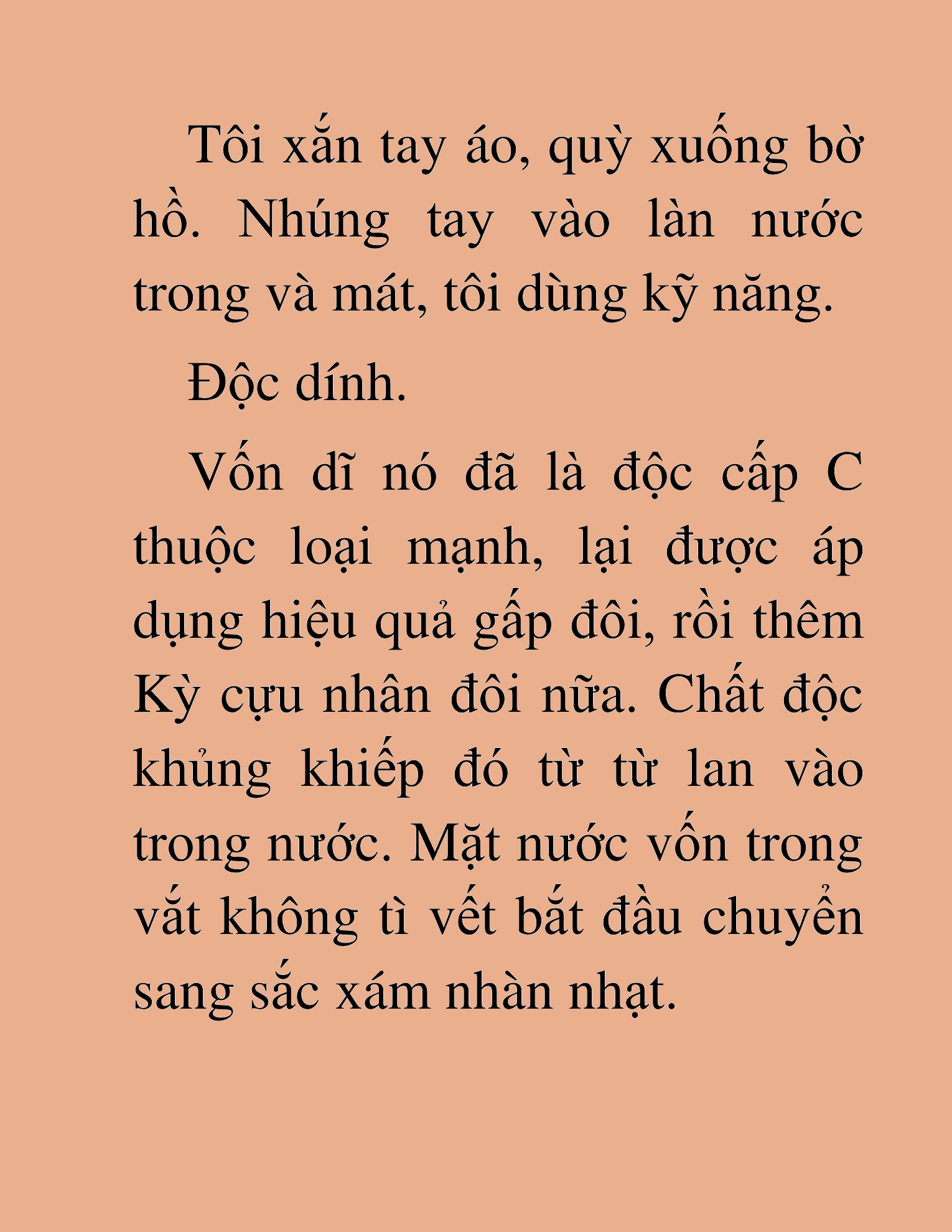 Tôi xắn tay áo, quỳ xuống bờ hồ. Nhúng tay vào làn nước trong và mát, tôi dùng kỹ năng.

Độc dính.

Vốn dĩ nó đã là độc cấp C thuộc loại mạnh, lại được áp dụng hiệu quả gấp đôi, rồi thêm Kỳ cựu nhân đôi nữa. Chất độc khủng khiếp đó từ từ lan vào trong nước. Mặt nước vốn trong vắt không tì vết bắt đầu chuyển sang sắc xám nhàn nhạt.